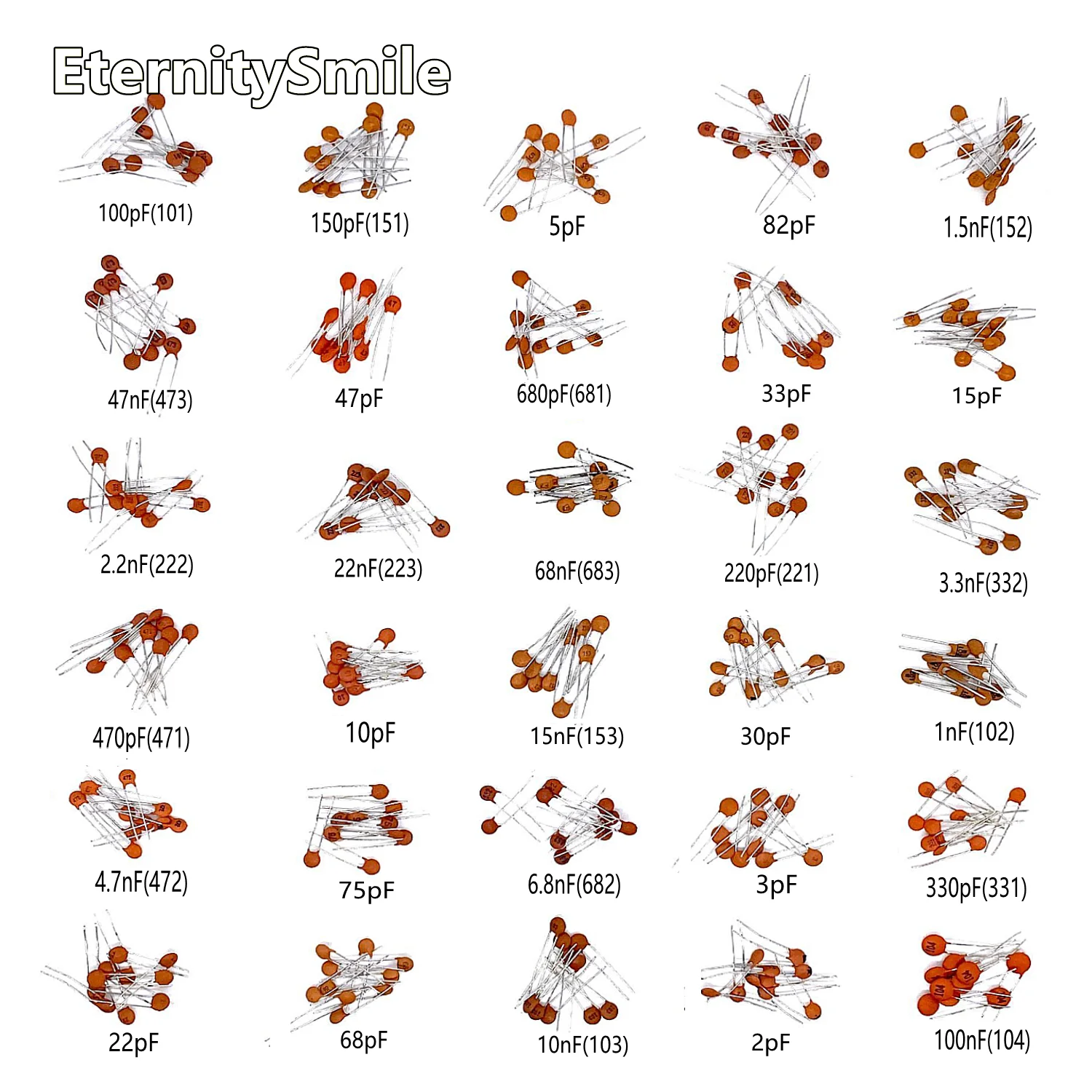 EternitySmile

100pF(101)

150pF(151)

5pF

82pF

1.5nF(152)

47nF(473)

47pF

680pF(681)

33pF

15pF

2.2nF(222)

22nF(223)

68nF(683)

220pF(221)

3.3nF(332)

470pF(471)

10pF

15nF(153)

30pF

1nF(102)

4.7nF(472)

75pF

6.8nF(682)

3pF

330pF(331)

22pF

68pF

10nF(103)

2pF

100nF(104)